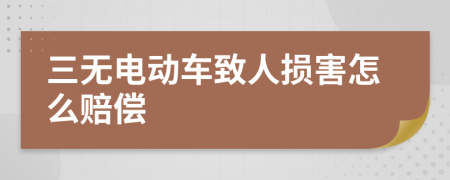 三无电动车致人损害怎么赔偿